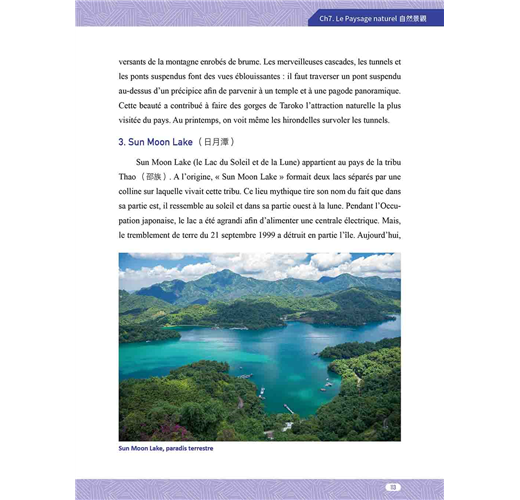 Ch7. Le Paysage naturel 自然景觀

versants de la montagne enrobés de brume. Les merveilleuses cascades, les tunnels et les ponts suspendus font des vues éblouissantes : il faut traverser un pont suspendu au-dessus d'un précipice afin de parvenir à un temple et à une pagode panoramique. Cette beauté a contribué à faire des gorges de Taroko l'attraction naturelle la plus visitée du pays. Au printemps, on voit même les hirondelles survoler les tunnels.

3. Sun Moon Lake（日月潭）

Sun Moon Lake (le Lac du Soleil et de la Lune) appartient au pays de la tribu Thao（邵族）. A l'origine, « Sun Moon Lake » formait deux lacs séparés par une colline sur laquelle vivait cette tribu. Ce lieu mythique tire son nom du fait que dans sa partie est, il ressemble au soleil et dans sa partie ouest à la lune. Pendant l'Occupation japonaise, le lac a été agrandi afin d'alimenter une centrale électrique. Mais, le tremblement de terre du 21 septembre 1999 a détruit en partie l'île. Aujourd'hui,

Sun Moon Lake, paradis terrestre

53